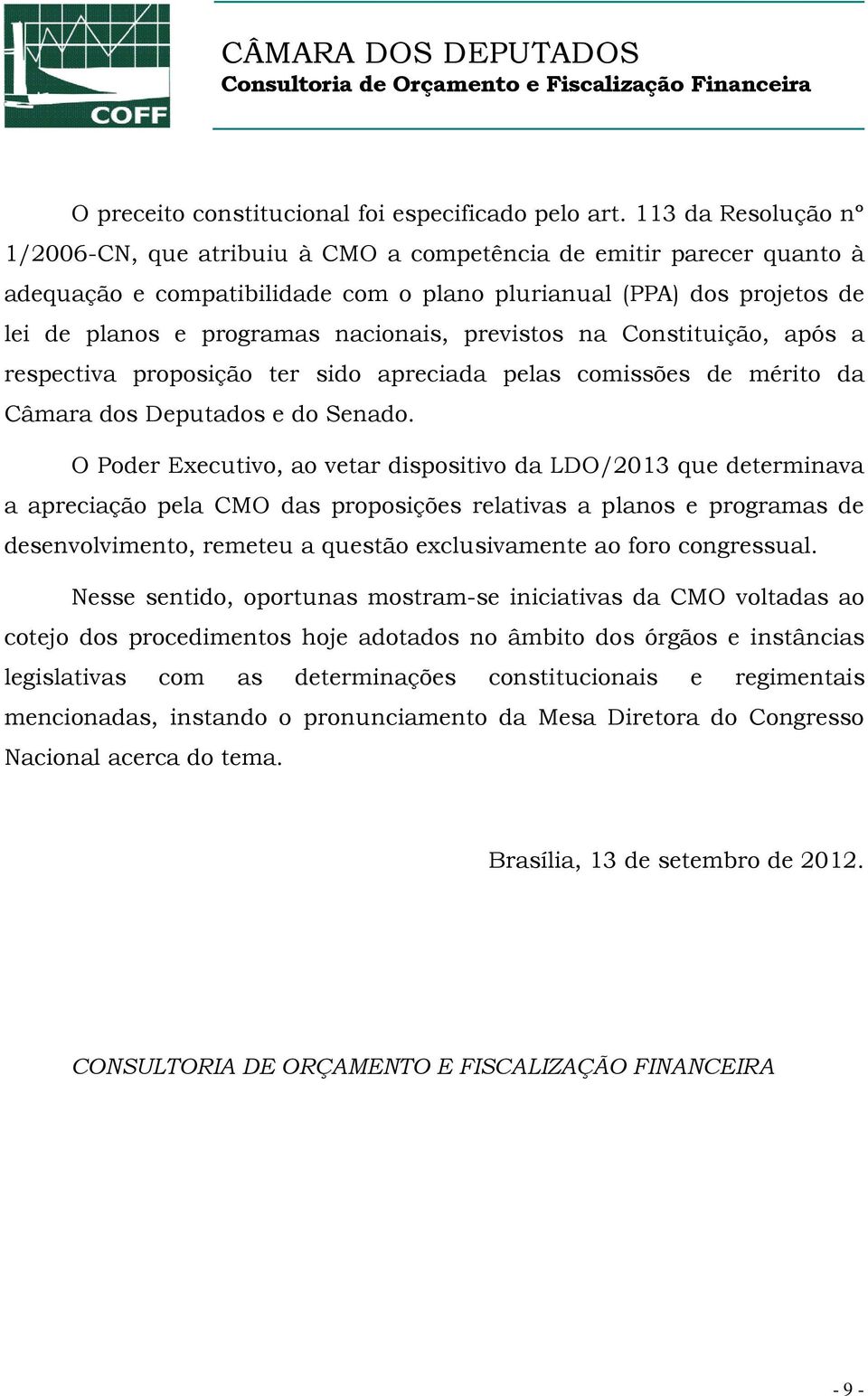 COFF

CÂMARA DOS DEPUTADOS
Consultoria de Orçamento e Fiscalização Financeira

O preceito constitucional foi especificado pelo art. 113 da Resolução nº 1/2006-CN, que atribuiu à CMO a competência de emitir parecer quanto à adequação e compatibilidade com o plano plurianual (PPA) dos projetos de lei de planos e programas nacionais, previstos na Constituição, após a respectiva proposição ter sido apreciada pelas comissões de mérito da Câmara dos Deputados e do Senado.

O Poder Executivo, ao vetar dispositivo da LDO/2013 que determinava a apreciação pela CMO das proposições relativas a planos e programas de desenvolvimento, remeteu a questão exclusivamente ao foro congressual.

Nesse sentido, oportunas mostram-se iniciativas da CMO voltadas ao cotejo dos procedimentos hoje adotados no âmbito dos órgãos e instâncias legislativas com as determinações constitucionais e regimentais mencionadas, instando o pronunciamento da Mesa Diretora do Congresso Nacional acerca do tema.

Brasília, 13 de setembro de 2012.

CONSULTORIA DE ORÇAMENTO E FISCALIZAÇÃO FINANCEIRA

- 9 -